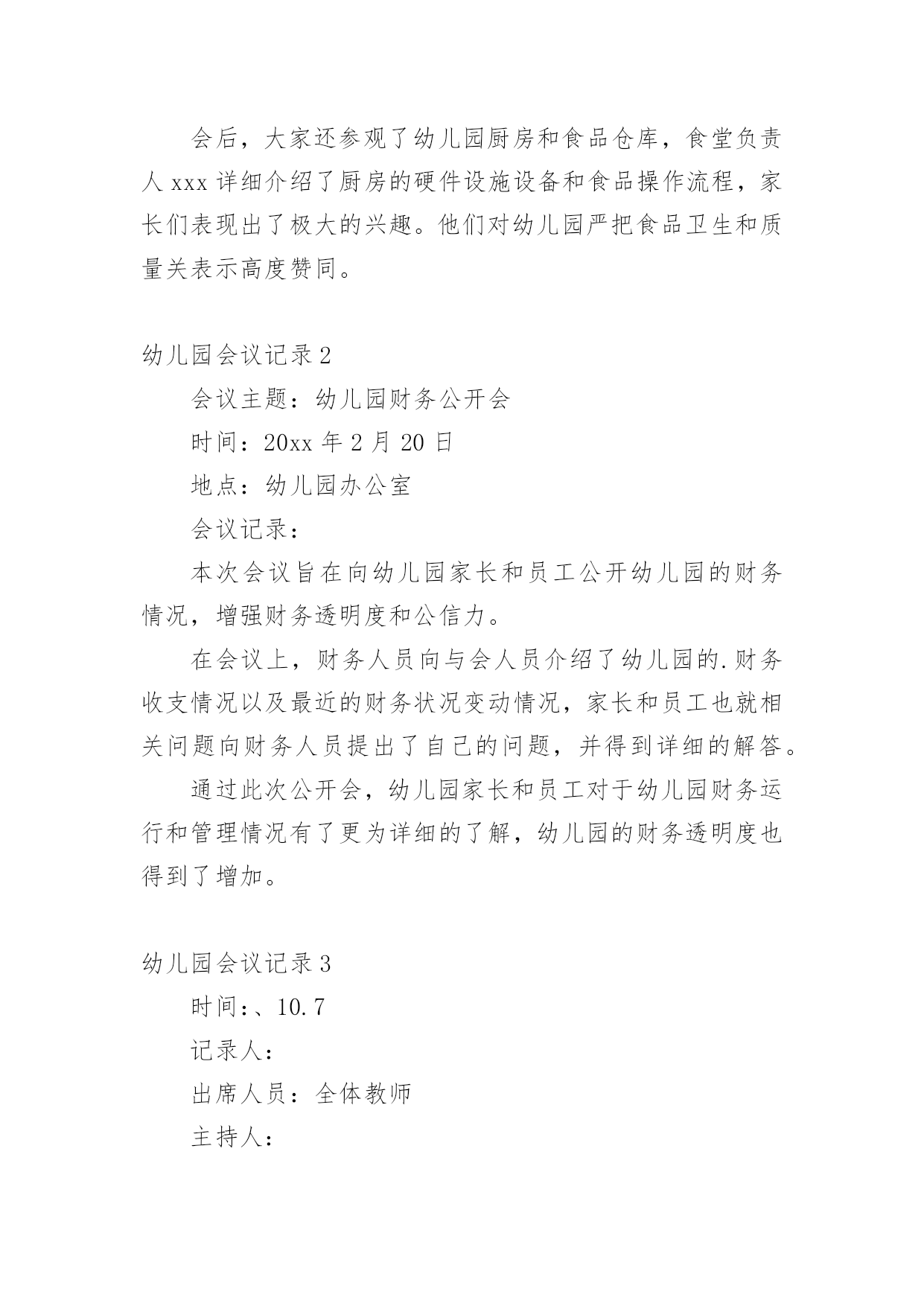 会后，大家还参观了幼儿园厨房和食品仓库，食堂负责人 xxx 详细介绍了厨房的硬件设施设备和食品操作流程，家长们表现出了极大的兴趣。他们对幼儿园严把食品卫生和质量关表示高度赞同。

幼儿园会议记录 2

会议主题：幼儿园财务公开会

时间：20xx 年 2 月 20 日

地点：幼儿园办公室

会议记录：

本次会议旨在向幼儿园家长和员工公开幼儿园的财务情况，增强财务透明度和公信力。

在会议上，财务人员向与会人员介绍了幼儿园的.财务收支情况以及最近的财务状况变动情况，家长和员工也就相关问题向财务人员提出了自己的问题，并得到详细的解答。

通过此次公开会，幼儿园家长和员工对于幼儿园财务运行和管理情况有了更为详细的了解，幼儿园的财务透明度也得到了增加。

幼儿园会议记录 3

时间：、10.7

记录人：

出席人员：全体教师

主持人：